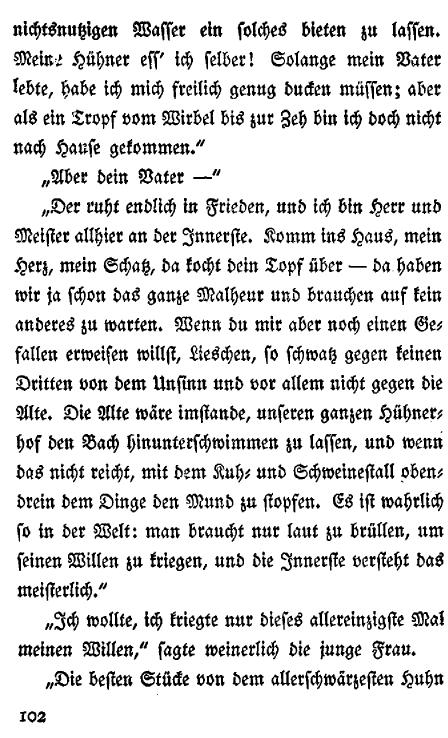 nichtsnutzigen Wasser ein solches bieten zu lassen. Meine Hühner ess' ich selber! Solange mein Vater lebte, habe ich mich freilich genug ducken müssen; aber als ein Tropf vom Wirbel bis zur Zeh bin ich doch nicht nach Hause gekommen."

„Aber dein Vater —"

„Der ruht endlich in Frieden, und ich bin Herr und Meister allhier an der Innerste. Komm ins Haus, mein Herz, mein Schatz, da kocht dein Topf über — da haben wir ja schon das ganze Malheur und brauchen auf kein anderes zu warten. Wenn du mir aber noch einen Gefallen erweisen willst, Lieschen, so schwatz gegen keinen Dritten von dem Unsinn und vor allem nicht gegen die Alte. Die Alte wäre imstande, unseren ganzen Hühnerhof den Bach hinunterschwimmen zu lassen, und wenn das nicht reicht, mit dem Kuh- und Schweinestall obendrein dem Dinge den Mund zu stopfen. Es ist wahrlich so in der Welt: man braucht nur laut zu brüllen, um seinen Willen zu kriegen, und die Innerste versteht das meisterlich."

„Ich wollte, ich kriegte nur dieses allereinzigste Mal meinen Willen," sagte weinerlich die junge Frau.

„Die besten Stücke von dem allerschwärzesten Huhn

102